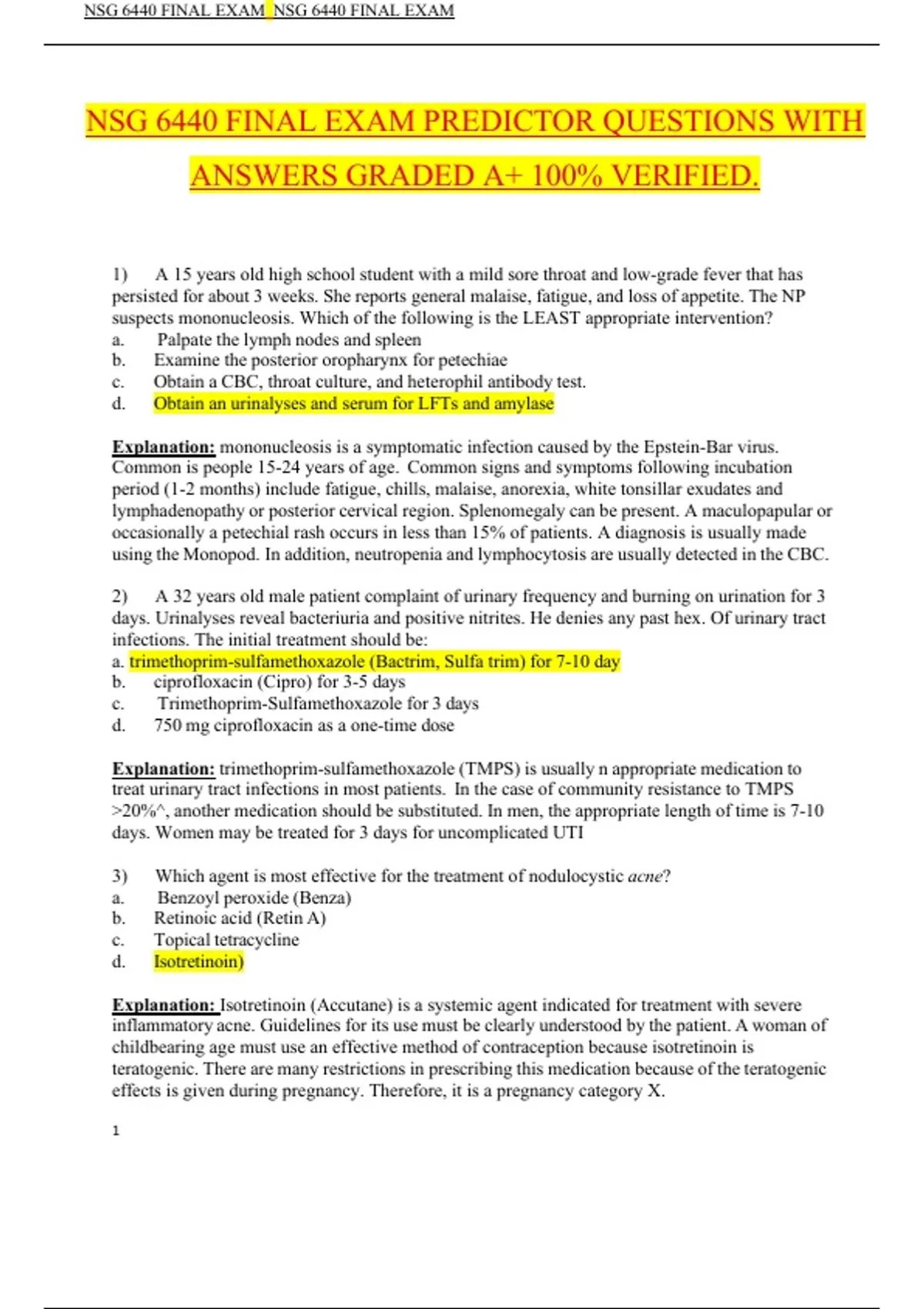 NSG 6440 FINAL EXAM NSG 6440 FINAL EXAM

NSG 6440 FINAL EXAM PREDICTOR QUESTIONS WITH ANSWERS GRADED A+ 100% VERIFIED.

1) A 15 years old high school student with a mild sore throat and low-grade fever that has persisted for about 3 weeks. She reports general malaise, fatigue, and loss of appetite. The NP suspects mononucleosis. Which of the following is the LEAST appropriate intervention?
a. Palpate the lymph nodes and spleen
b. Examine the posterior oropharynx for petechiae
c. Obtain a CBC, throat culture, and heterophil antibody test.
d. Obtain an urinalyses and serum for LFTs and amylase

Explanation: mononucleosis is a symptomatic infection caused by the Epstein-Bar virus. Common is people 15-24 years of age. Common signs and symptoms following incubation period (1-2 months) include fatigue, chills, malaise, anorexia, white tonsillar exudates and lymphadenopathy or posterior cervical region. Splenomegaly can be present. A maculopapular or occasionally a petechial rash occurs in less than 15% of patients. A diagnosis is usually made using the Monopod. In addition, neutropenia and lymphocytosis are usually detected in the CBC.

2) A 32 years old male patient complaint of urinary frequency and burning on urination for 3 days. Urinalyses reveal bacteriuria and positive nitrites. He denies any past hex. Of urinary tract infections. The initial treatment should be:
a. trimethoprim-sulfamethoxazole (Bactrim, Sulfa trim) for 7-10 day
b. ciprofloxacin (Cipro) for 3-5 days
c. Trimethoprim-Sulfamethoxazole for 3 days
d. 750 mg ciprofloxacin as a one-time dose

Explanation: trimethoprim-sulfamethoxazole (TMPS) is usually n appropriate medication to treat urinary tract infections in most patients. In the case of community resistance to TMPS >20%^, another medication should be substituted. In men, the appropriate length of time is 7-10 days. Women may be treated for 3 days for uncomplicated UTI

3) Which agent is most effective for the treatment of nodulocystic acne?
a. Benzoyl peroxide (Benza)
b. Retinoic acid (Retin A)
c. Topical tetracycline
d. Isotretinoin)

Explanation: Isotretinoin (Accutane) is a systemic agent indicated for treatment with severe inflammatory acne. Guidelines for its use must be clearly understood by the patient. A woman of childbearing age must use an effective method of contraception because isotretinoin is teratogenic. There are many restrictions in prescribing this medication because of the teratogenic effects is given during pregnancy. Therefore, it is a pregnancy category X.

1